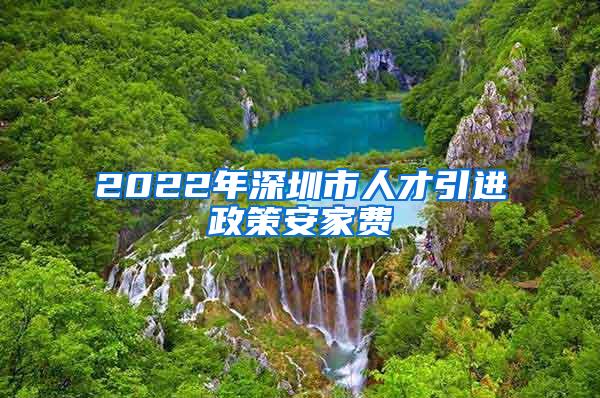 2022年深圳市人才引进政策安家费